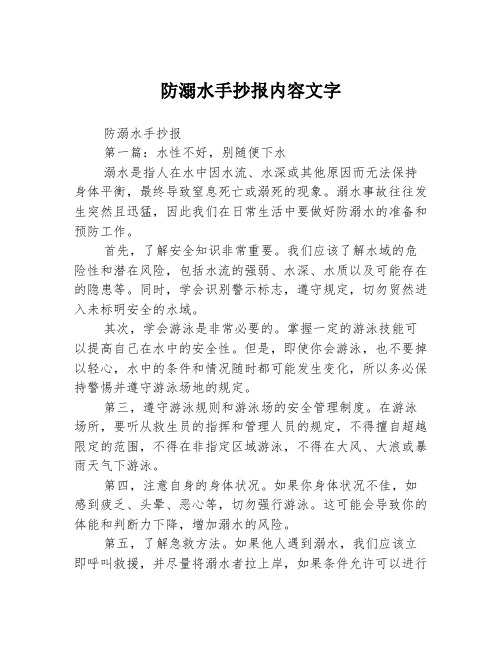 防溺水手抄报内容文字

防溺水手抄报

第一篇：水性不好，别随便下水

溺水是指人在水中因水流、水深或其他原因而无法保持身体平衡，最终导致窒息死亡或溺死的现象。溺水事故往往发生突然且迅猛，因此我们在日常生活中要做好防溺水的准备和预防工作。

首先，了解安全知识非常重要。我们应该了解水域的危险性和潜在风险，包括水流的强弱、水深、水质以及可能存在的隐患等。同时，学会识别警示标志，遵守规定，切勿贸然进入未标明安全的水域。

其次，学会游泳是非常必要的。掌握一定的游泳技能可以提高自己在水中的安全性。但是，即使你会游泳，也不要掉以轻心，水中的条件和情况随时都可能发生变化，所以务必保持警惕并遵守游泳场地的规定。

第三，遵守游泳规则和游泳场的安全管理制度。在游泳场所，要听从救生员的指挥和管理人员的规定，不得擅自超越限定的范围，不得在非指定区域游泳，不得在大风、大浪或暴雨天气下游泳。

第四，注意自身的身体状况。如果你身体状况不佳，如感到疲乏、头晕、恶心等，切勿强行游泳。这可能会导致你的体能和判断力下降，增加溺水的风险。

第五，了解急救方法。如果他人遇到溺水，我们应该立即呼叫救援，并尽量将溺水者拉上岸，如果条件允许可以进行